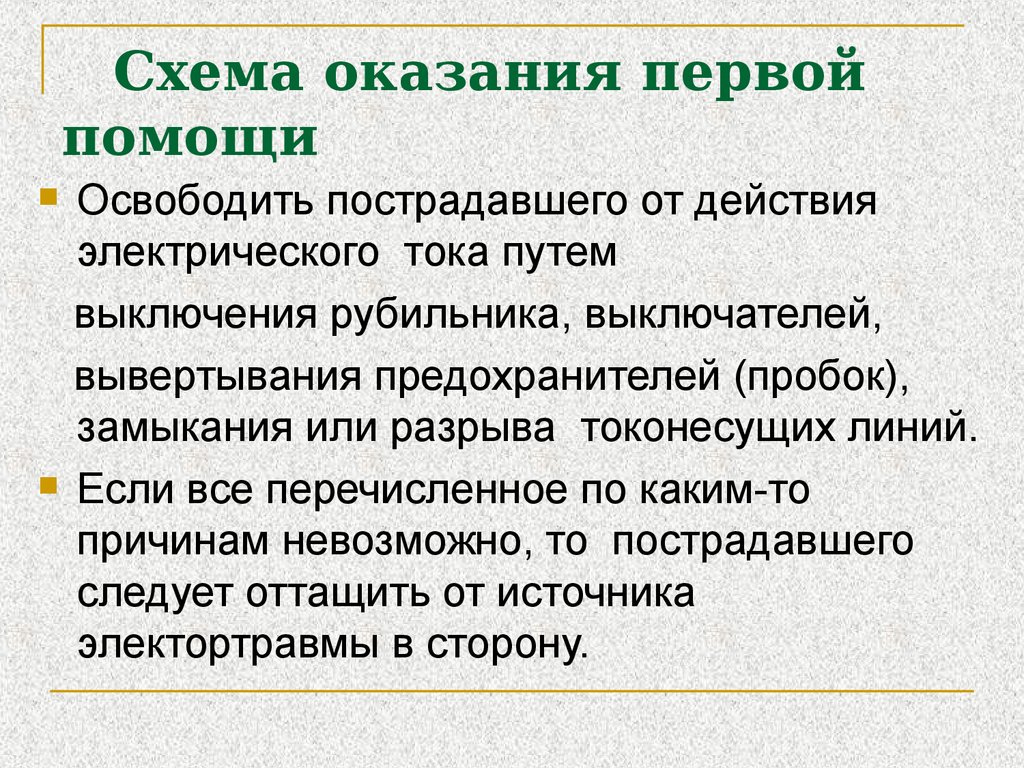 Схема оказания первой помощи

Освободить пострадавшего от действия электрического тока путем
выключения рубильника, выключателей,
вывертывания предохранителей (пробок), замыкания или разрыва токонесущих линий.

Если все перечисленное по каким-то причинам невозможно, то пострадавшего следует оттащить от источника электортравмы в сторону.